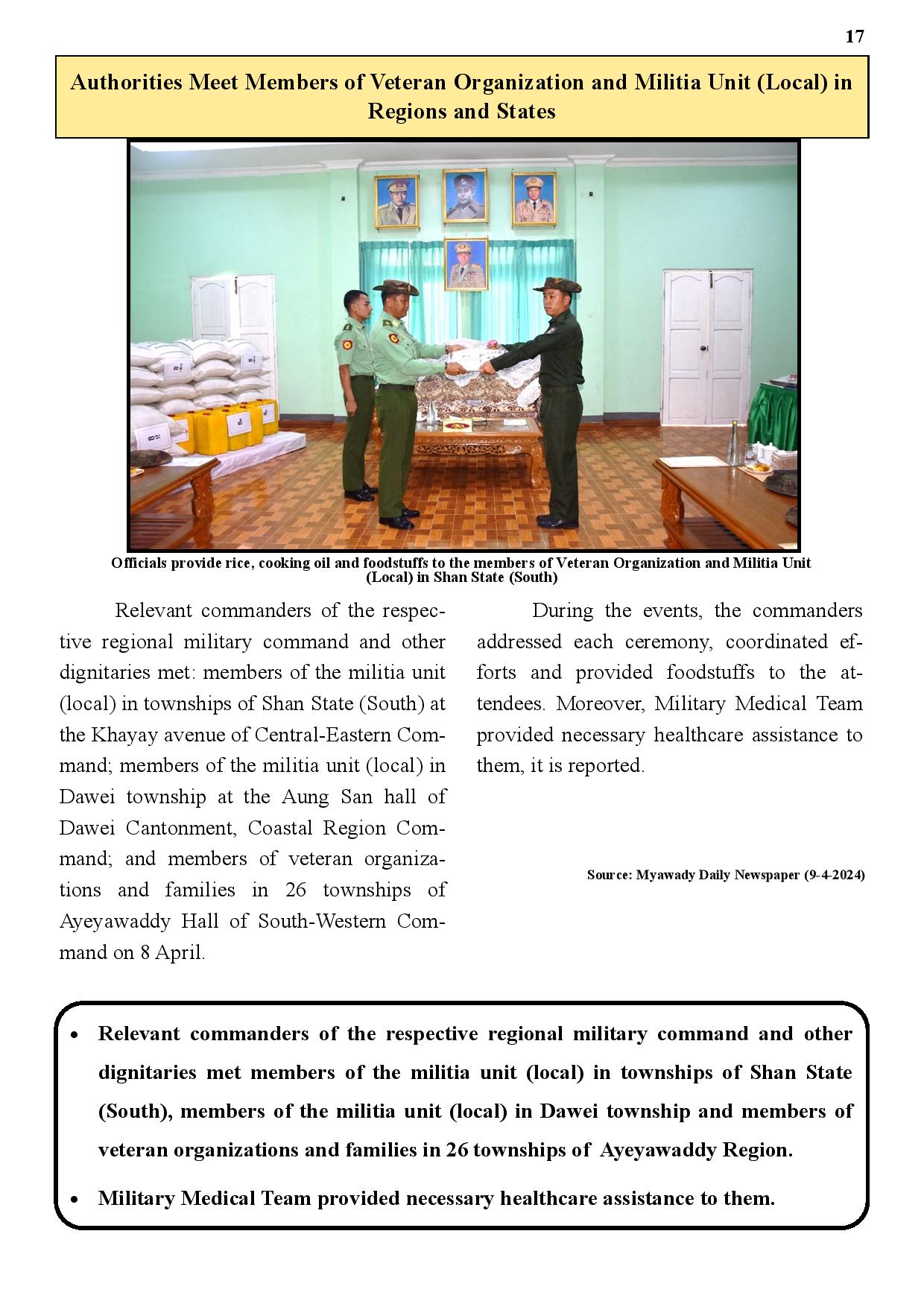 17

Authorities Meet Members of Veteran Organization and Militia Unit (Local) in Regions and States

Officials provide rice, cooking oil and foodstuffs to the members of Veteran Organization and Militia Unit (Local) in Shan State (South)

Relevant commanders of the respective regional military command and other dignitaries met: members of the militia unit (local) in townships of Shan State (South) at the Khayay avenue of Central-Eastern Command; members of the militia unit (local) in Dawei township at the Aung San hall of Dawei Cantonment, Coastal Region Command; and members of veteran organizations and families in 26 townships of Ayeyawaddy Hall of South-Western Command on 8 April.

During the events, the commanders addressed each ceremony, coordinated efforts and provided foodstuffs to the attendees. Moreover, Military Medical Team provided necessary healthcare assistance to them, it is reported.

Source: Myawady Daily Newspaper (9-4-2024)

• Relevant commanders of the respective regional military command and other dignitaries met members of the militia unit (local) in townships of Shan State (South), members of the militia unit (local) in Dawei township and members of veteran organizations and families in 26 townships of Ayeyawaddy Region.

• Military Medical Team provided necessary healthcare assistance to them.